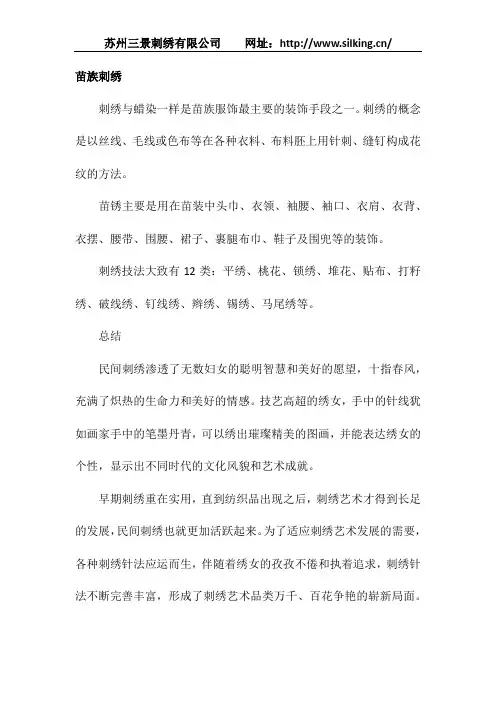 苏州三景刺绣有限公司　　网址：http://www.silking.cn/

苗族刺绣

刺绣与蜡染一样是苗族服饰最主要的装饰手段之一。刺绣的概念是以丝线、毛线或色布等在各种衣料、布料胚上用针刺、缝钉构成花纹的方法。

苗绣主要是用在苗装中头巾、衣领、袖腰、袖口、衣肩、衣背、衣摆、腰带、围腰、裙子、裹腿布巾、鞋子及围兜等的装饰。

刺绣技法大致有 12 类：平绣、桃花、锁绣、堆花、贴布、打籽绣、破线绣、钉线绣、辫绣、锡绣、马尾绣等。

总结

民间刺绣渗透了无数妇女的聪明智慧和美好的愿望，十指春风，充满了炽热的生命力和美好的情感。技艺高超的绣女，手中的针线犹如画家手中的笔墨丹青，可以绣出璀璨精美的图画，并能表达绣女的个性，显示出不同时代的文化风貌和艺术成就。

早期刺绣重在实用，直到纺织品出现之后，刺绣艺术才得到长足的发展，民间刺绣也就更加活跃起来。为了适应刺绣艺术发展的需要，各种刺绣针法应运而生，伴随着绣女的孜孜不倦和执着追求，刺绣针法不断完善丰富，形成了刺绣艺术品类万千、百花争艳的崭新局面。